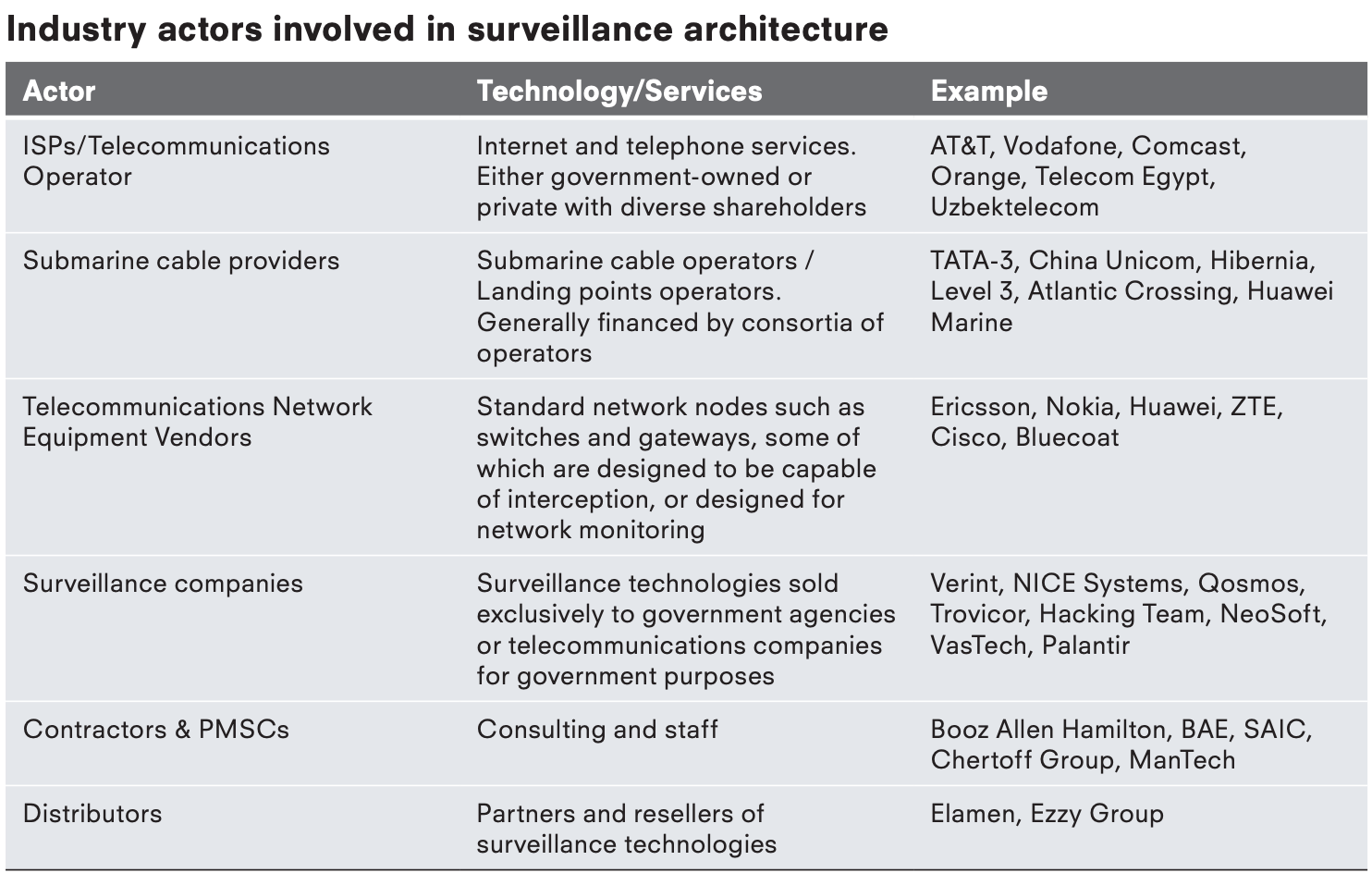 Industry actors involved in surveillance architecture

| Actor | Technology/Services | Example |
|---|---|---|
| ISPs/Telecommunications Operator | Internet and telephone services. Either government-owned or private with diverse shareholders | AT&T, Vodafone, Comcast, Orange, Telecom Egypt, Uzbektelecom |
| Submarine cable providers | Submarine cable operators / Landing points operators. Generally financed by consortia of operators | TATA-3, China Unicom, Hibernia, Level 3, Atlantic Crossing, Huawei Marine |
| Telecommunications Network Equipment Vendors | Standard network nodes such as switches and gateways, some of which are designed to be capable of interception, or designed for network monitoring | Ericsson, Nokia, Huawei, ZTE, Cisco, Bluecoat |
| Surveillance companies | Surveillance technologies sold exclusively to government agencies or telecommunications companies for government purposes | Verint, NICE Systems, Qosmos, Trovicor, Hacking Team, NeoSoft, VasTech, Palantir |
| Contractors & PMSCs | Consulting and staff | Booz Allen Hamilton, BAE, SAIC, Chertoff Group, ManTech |
| Distributors | Partners and resellers of surveillance technologies | Elamen, Ezzy Group |